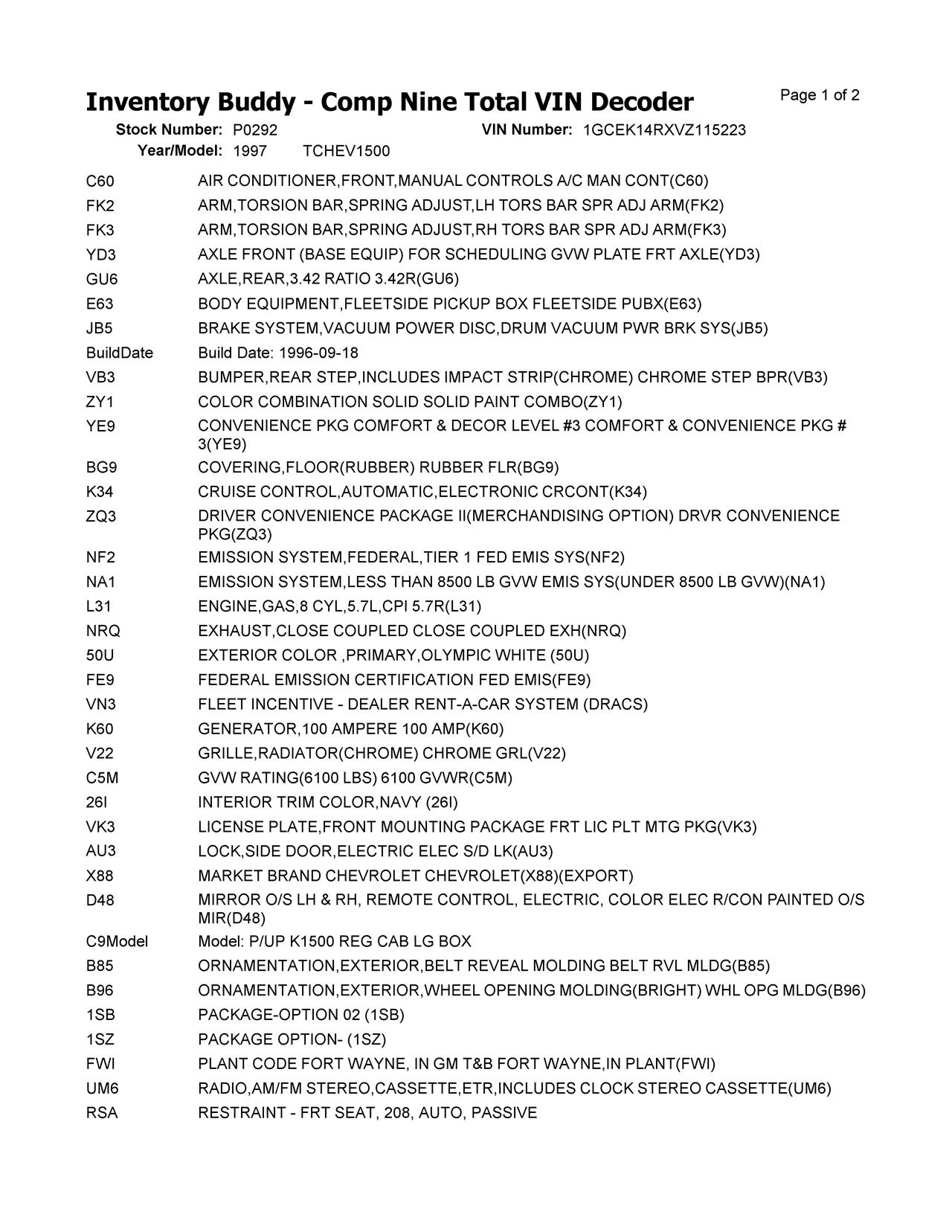 Inventory Buddy - Comp Nine Total VIN Decoder

Page 1 of 2

Stock Number: P0292 VIN Number: 1GCEK14RXVZ115223
Year/Model: 1997 TCHEV1500

| | |
|---|---|
| C60 | AIR CONDITIONER,FRONT,MANUAL CONTROLS A/C MAN CONT(C60) |
| FK2 | ARM,TORSION BAR,SPRING ADJUST,LH TORS BAR SPR ADJ ARM(FK2) |
| FK3 | ARM,TORSION BAR,SPRING ADJUST,RH TORS BAR SPR ADJ ARM(FK3) |
| YD3 | AXLE FRONT (BASE EQUIP) FOR SCHEDULING GVW PLATE FRT AXLE(YD3) |
| GU6 | AXLE,REAR,3.42 RATIO 3.42R(GU6) |
| E63 | BODY EQUIPMENT,FLEETSIDE PICKUP BOX FLEETSIDE PUBX(E63) |
| JB5 | BRAKE SYSTEM,VACUUM POWER DISC,DRUM VACUUM PWR BRK SYS(JB5) |
| BuildDate | Build Date: 1996-09-18 |
| VB3 | BUMPER,REAR STEP,INCLUDES IMPACT STRIP(CHROME) CHROME STEP BPR(VB3) |
| ZY1 | COLOR COMBINATION SOLID SOLID PAINT COMBO(ZY1) |
| YE9 | CONVENIENCE PKG COMFORT & DECOR LEVEL #3 COMFORT & CONVENIENCE PKG # 3(YE9) |
| BG9 | COVERING,FLOOR(RUBBER) RUBBER FLR(BG9) |
| K34 | CRUISE CONTROL,AUTOMATIC,ELECTRONIC CRCONT(K34) |
| ZQ3 | DRIVER CONVENIENCE PACKAGE II(MERCHANDISING OPTION) DRVR CONVENIENCE PKG(ZQ3) |
| NF2 | EMISSION SYSTEM,FEDERAL,TIER 1 FED EMIS SYS(NF2) |
| NA1 | EMISSION SYSTEM,LESS THAN 8500 LB GVW EMIS SYS(UNDER 8500 LB GVW)(NA1) |
| L31 | ENGINE,GAS,8 CYL,5.7L,CPI 5.7R(L31) |
| NRQ | EXHAUST,CLOSE COUPLED CLOSE COUPLED EXH(NRQ) |
| 50U | EXTERIOR COLOR ,PRIMARY,OLYMPIC WHITE (50U) |
| FE9 | FEDERAL EMISSION CERTIFICATION FED EMIS(FE9) |
| VN3 | FLEET INCENTIVE - DEALER RENT-A-CAR SYSTEM (DRACS) |
| K60 | GENERATOR,100 AMPERE 100 AMP(K60) |
| V22 | GRILLE,RADIATOR(CHROME) CHROME GRL(V22) |
| C5M | GVW RATING(6100 LBS) 6100 GVWR(C5M) |
| 26I | INTERIOR TRIM COLOR,NAVY (26I) |
| VK3 | LICENSE PLATE,FRONT MOUNTING PACKAGE FRT LIC PLT MTG PKG(VK3) |
| AU3 | LOCK,SIDE DOOR,ELECTRIC ELEC S/D LK(AU3) |
| X88 | MARKET BRAND CHEVROLET CHEVROLET(X88)(EXPORT) |
| D48 | MIRROR O/S LH & RH, REMOTE CONTROL, ELECTRIC, COLOR ELEC R/CON PAINTED O/S MIR(D48) |
| C9Model | Model: P/UP K1500 REG CAB LG BOX |
| B85 | ORNAMENTATION,EXTERIOR,BELT REVEAL MOLDING BELT RVL MLDG(B85) |
| B96 | ORNAMENTATION,EXTERIOR,WHEEL OPENING MOLDING(BRIGHT) WHL OPG MLDG(B96) |
| 1SB | PACKAGE-OPTION 02 (1SB) |
| 1SZ | PACKAGE OPTION- (1SZ) |
| FWI | PLANT CODE FORT WAYNE, IN GM T&B FORT WAYNE,IN PLANT(FWI) |
| UM6 | RADIO,AM/FM STEREO,CASSETTE,ETR,INCLUDES CLOCK STEREO CASSETTE(UM6) |
| RSA | RESTRAINT - FRT SEAT, 208, AUTO, PASSIVE |